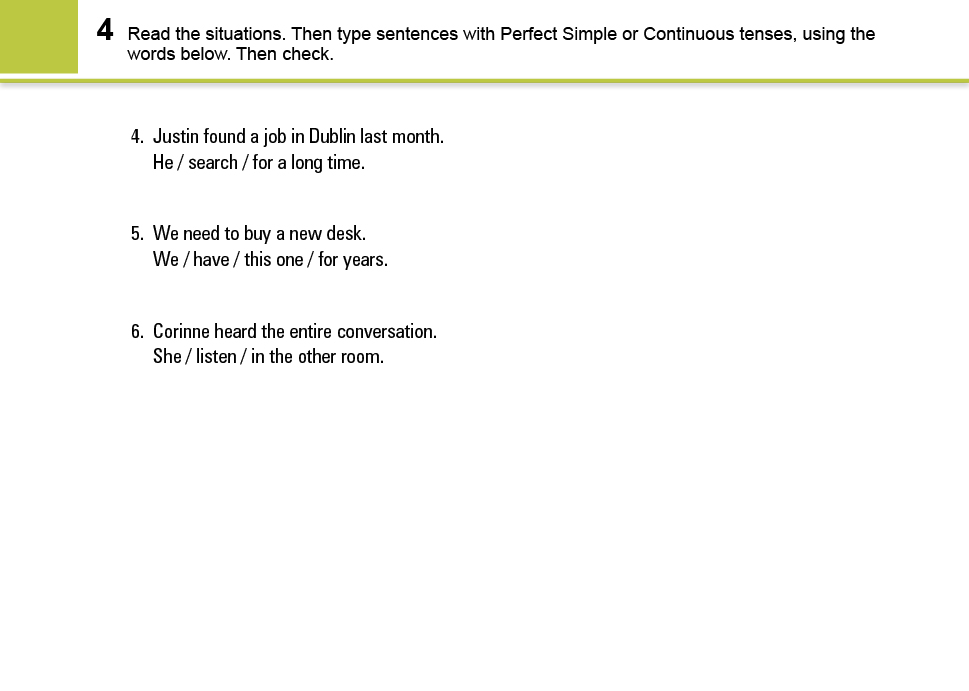 4 Read the situations. Then type sentences with Perfect Simple or Continuous tenses, using the words below. Then check.

4. Justin found a job in Dublin last month.
He / search / for a long time.

5. We need to buy a new desk.
We / have / this one / for years.

6. Corinne heard the entire conversation.
She / listen / in the other room.